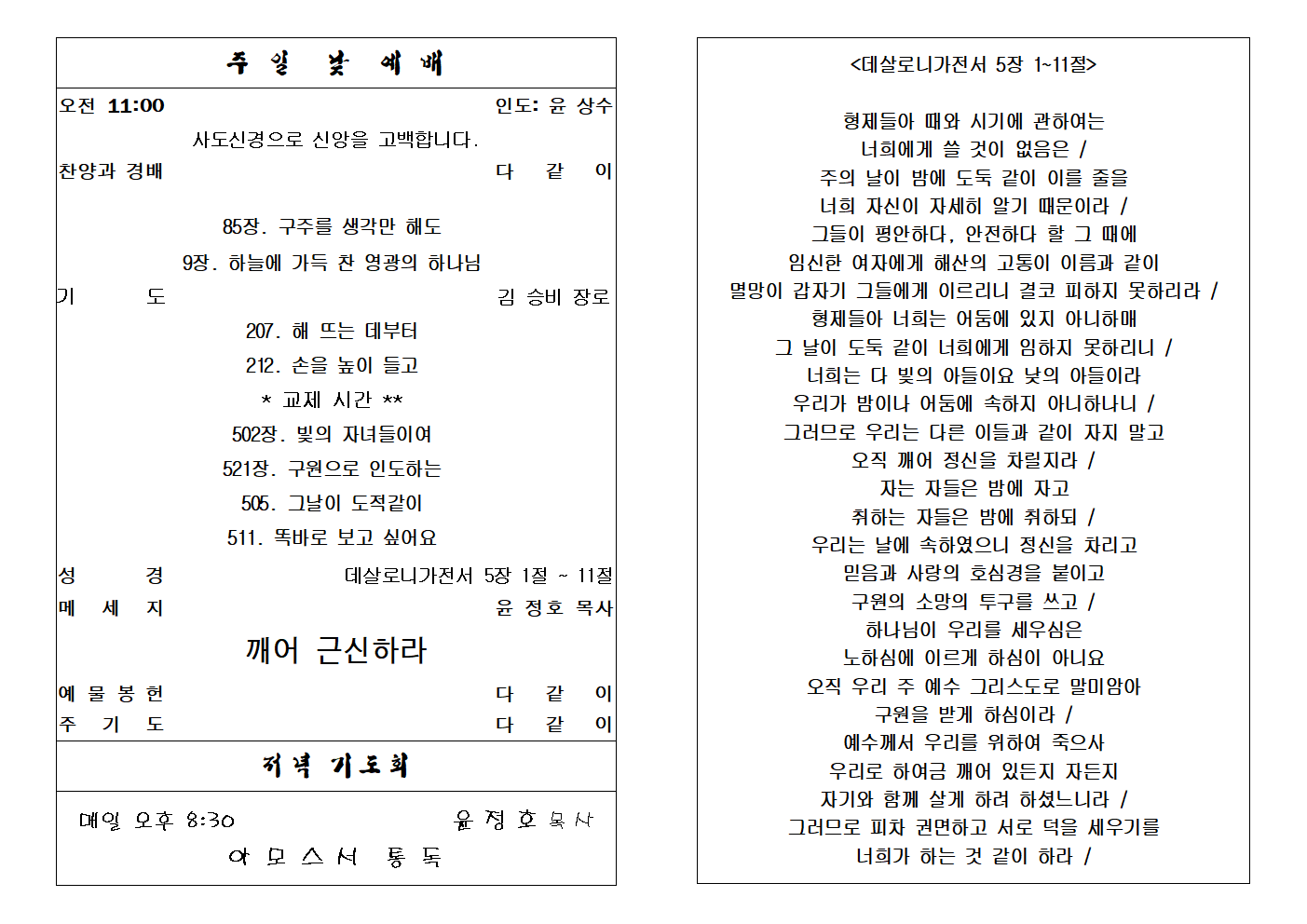 주 일 낮 예 배

오전 11:00 인도: 윤 상수

사도신경으로 신앙을 고백합니다.

찬양과 경배 다 같 이

85장. 구주를 생각만 해도

9장. 하늘에 가득 찬 영광의 하나님

기 도 김 승비 장로

207. 해 뜨는 데부터

212. 손을 높이 들고

* 교제 시간 **

502장. 빛의 자녀들이여

521장. 구원으로 인도하는

505. 그날이 도적같이

511. 똑바로 보고 싶어요

성 경 데살로니가전서 5장 1절 ~ 11절

메 세 지 윤 정호 목사

깨어 근신하라

예 물 봉 헌 다 같 이

주 기 도 다 같 이

저녁 기도회

매일 오후 8:30 윤 정 호 목사

아 모 스 서 통 독

<데살로니가전서 5장 1~11절>

형제들아 때와 시기에 관하여는
너희에게 쓸 것이 없음은 /
주의 날이 밤에 도둑 같이 이를 줄을
너희 자신이 자세히 알기 때문이라 /
그들이 평안하다, 안전하다 할 그 때에
임신한 여자에게 해산의 고통이 이름과 같이
멸망이 갑자기 그들에게 이르리니 결코 피하지 못하리라 /
형제들아 너희는 어둠에 있지 아니하매
그 날이 도둑 같이 너희에게 임하지 못하리니 /
너희는 다 빛의 아들이요 낮의 아들이라
우리가 밤이나 어둠에 속하지 아니하나니 /
그러므로 우리는 다른 이들과 같이 자지 말고
오직 깨어 정신을 차릴지라 /
자는 자들은 밤에 자고
취하는 자들은 밤에 취하되 /
우리는 낮에 속하였으니 정신을 차리고
믿음과 사랑의 호심경을 붙이고
구원의 소망의 투구를 쓰고 /
하나님이 우리를 세우심은
노하심에 이르게 하심이 아니요
오직 우리 주 예수 그리스도로 말미암아
구원을 받게 하심이라 /
예수께서 우리를 위하여 죽으사
우리로 하여금 깨어 있든지 자든지
자기와 함께 살게 하려 하셨느니라 /
그러므로 피차 권면하고 서로 덕을 세우기를
너희가 하는 것 같이 하라 /